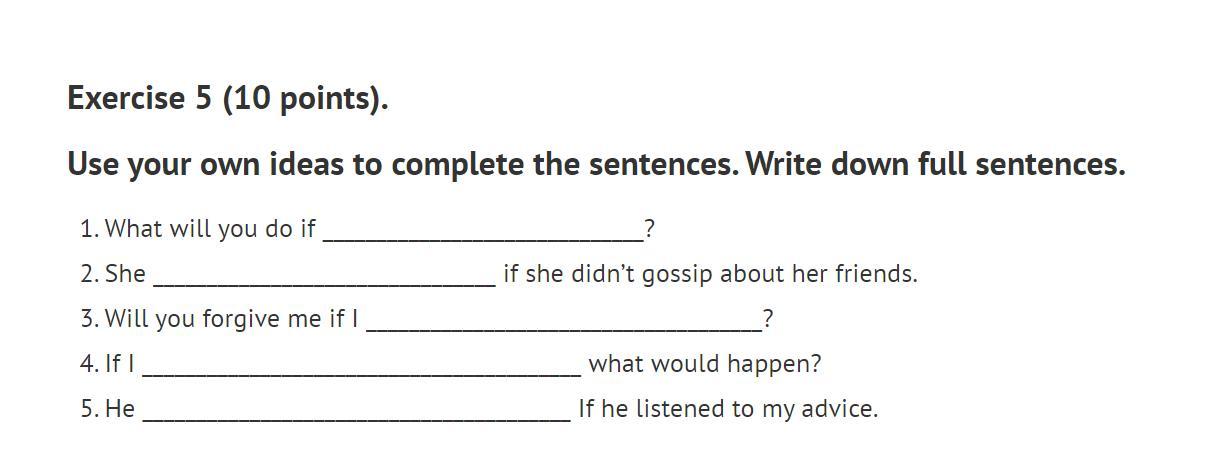 Exercise 5 (10 points).

Use your own ideas to complete the sentences. Write down full sentences.

1. What will you do if ____?
2. She ____ if she didn't gossip about her friends.
3. Will you forgive me if I ____?
4. If I ____ what would happen?
5. He ____ If he listened to my advice.